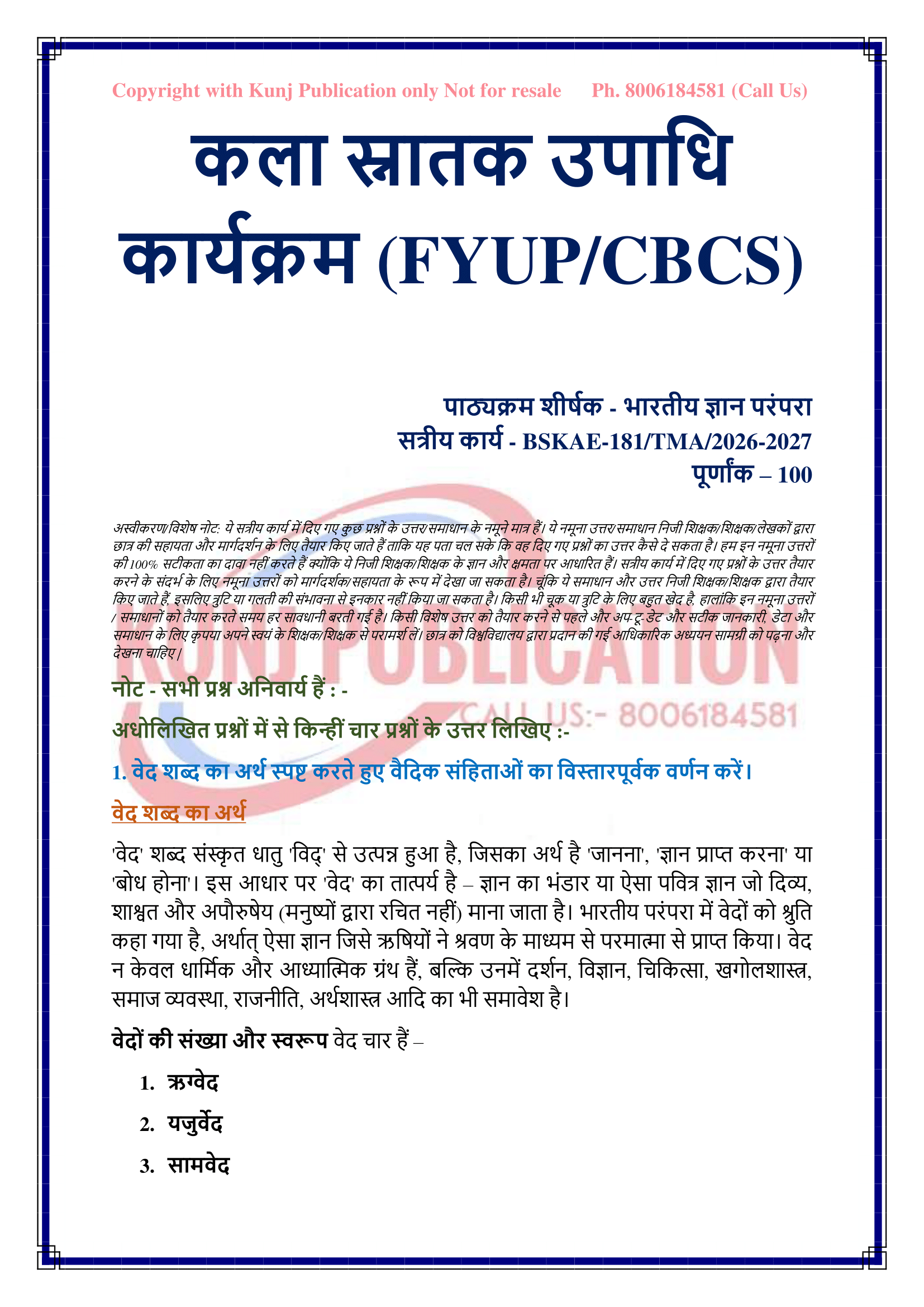 Copyright with Kunj Publication only Not for resale Ph. 8006184581 (Call Us)

कला स्नातक उपाधि कार्यक्रम (FYUP/CBCS)

पाठ्यक्रम शीर्षक - भारतीय ज्ञान परंपरा
सत्रीय कार्य - BSKAE-181/TMA/2026-2027
पूर्णांक – 100

अस्वीकरण/विशेष नोट: ये सत्रीय कार्य में दिए गए कुछ प्रश्नों के उत्तर/समाधान के नमूने मात्र हैं। ये नमूना उत्तर/समाधान निजी शिक्षक/शिक्षक/लेखकों द्वारा छात्र की सहायता और मार्गदर्शन के लिए तैयार किए जाते हैं ताकि यह पता चल सके कि वह दिए गए प्रश्नों का उत्तर कैसे दे सकता है। हम इन नमूना उत्तरों की 100% सटीकता का दावा नहीं करते हैं क्योंकि ये निजी शिक्षक/शिक्षक के ज्ञान और क्षमता पर आधारित हैं। सत्रीय कार्य में दिए गए प्रश्नों के उत्तर तैयार करने के संदर्भ के लिए नमूना उत्तरों को मार्गदर्शक/सहायता के रूप में देखा जा सकता है। चूंकि ये समाधान और उत्तर निजी शिक्षक/शिक्षक द्वारा तैयार किए जाते हैं, इसलिए त्रुटि या गलती की संभावना से इनकार नहीं किया जा सकता है। किसी भी चूक या त्रुटि के लिए बहुत खेद है, हालांकि इन नमूना उत्तरों / समाधानों को तैयार करते समय हर सावधानी बरती गई है। किसी विशेष उत्तर को तैयार करने से पहले और अप-टू-डेट और सटीक जानकारी, डेटा और समाधान के लिए कृपया अपने स्वयं के शिक्षक/शिक्षक से परामर्श लें। छात्र को विश्वविद्यालय द्वारा प्रदान की गई आधिकारिक अध्ययन सामग्री को पढ़ना और देखना चाहिए।

KUNJ PUBLICATION
CALL US:- 8006184581

नोट - सभी प्रश्न अनिवार्य हैं : -

अधोलिखित प्रश्नों में से किन्हीं चार प्रश्नों के उत्तर लिखिए :-

1. वेद शब्द का अर्थ स्पष्ट करते हुए वैदिक संहिताओं का विस्तारपूर्वक वर्णन करें।

वेद शब्द का अर्थ

'वेद' शब्द संस्कृत धातु 'विद्' से उत्पन्न हुआ है, जिसका अर्थ है 'जानना', 'ज्ञान प्राप्त करना' या 'बोध होना'। इस आधार पर 'वेद' का तात्पर्य है – ज्ञान का भंडार या ऐसा पवित्र ज्ञान जो दिव्य, शाश्वत और अपौरुषेय (मनुष्यों द्वारा रचित नहीं) माना जाता है। भारतीय परंपरा में वेदों को श्रुति कहा गया है, अर्थात् ऐसा ज्ञान जिसे ऋषियों ने श्रवण के माध्यम से परमात्मा से प्राप्त किया। वेद न केवल धार्मिक और आध्यात्मिक ग्रंथ हैं, बल्कि उनमें दर्शन, विज्ञान, चिकित्सा, खगोलशास्त्र, समाज व्यवस्था, राजनीति, अर्थशास्त्र आदि का भी समावेश है।

वेदों की संख्या और स्वरूप वेद चार हैं –

1. ऋग्वेद
2. यजुर्वेद
3. सामवेद